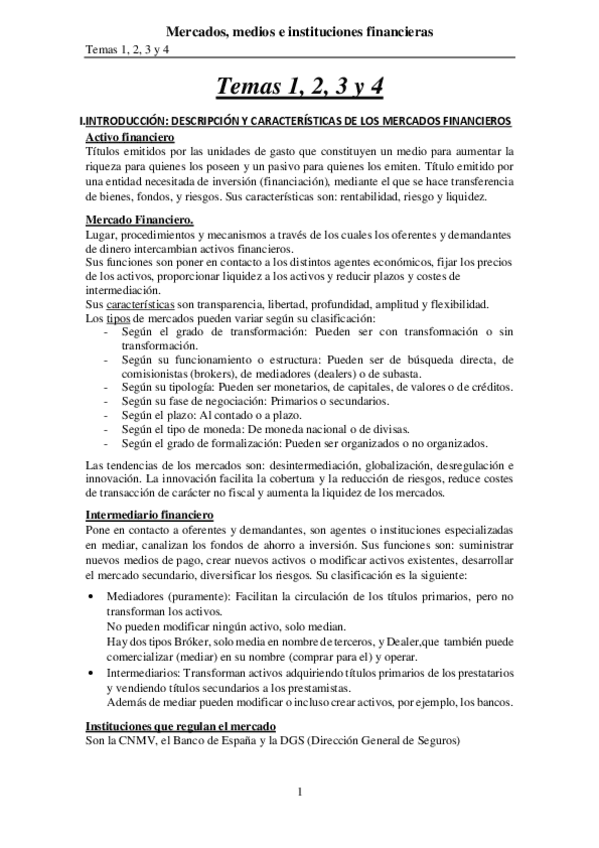 Mercados, medios e instituciones financieras

Temas 1, 2, 3 y 4

Temas 1, 2, 3 y 4

I.INTRODUCCIÓN: DESCRIPCIÓN Y CARACTERÍSTICAS DE LOS MERCADOS FINANCIEROS

Activo financiero

Títulos emitidos por las unidades de gasto que constituyen un medio para aumentar la riqueza para quienes los poseen y un pasivo para quienes los emiten. Título emitido por una entidad necesitada de inversión (financiación), mediante el que se hace transferencia de bienes, fondos, y riesgos. Sus características son: rentabilidad, riesgo y liquidez.

Mercado Financiero.

Lugar, procedimientos y mecanismos a través de los cuales los oferentes y demandantes de dinero intercambian activos financieros.
Sus funciones son poner en contacto a los distintos agentes económicos, fijar los precios de los activos, proporcionar liquidez a los activos y reducir plazos y costes de intermediación.
Sus características son transparencia, libertad, profundidad, amplitud y flexibilidad.
Los tipos de mercados pueden variar según su clasificación:
- Según el grado de transformación: Pueden ser con transformación o sin transformación.
- Según su funcionamiento o estructura: Pueden ser de búsqueda directa, de comisionistas (brokers), de mediadores (dealers) o de subasta.
- Según su tipología: Pueden ser monetarios, de capitales, de valores o de créditos.
- Según su fase de negociación: Primarios o secundarios.
- Según el plazo: Al contado o a plazo.
- Según el tipo de moneda: De moneda nacional o de divisas.
- Según el grado de formalización: Pueden ser organizados o no organizados.

Las tendencias de los mercados son: desintermediación, globalización, desregulación e innovación. La innovación facilita la cobertura y la reducción de riesgos, reduce costes de transacción de carácter no fiscal y aumenta la liquidez de los mercados.

Intermediario financiero

Pone en contacto a oferentes y demandantes, son agentes o instituciones especializadas en mediar, canalizan los fondos de ahorro a inversión. Sus funciones son: suministrar nuevos medios de pago, crear nuevos activos o modificar activos existentes, desarrollar el mercado secundario, diversificar los riesgos. Su clasificación es la siguiente:

• Mediadores (puramente): Facilitan la circulación de los títulos primarios, pero no transforman los activos.
No pueden modificar ningún activo, solo median.
Hay dos tipos Bróker, solo media en nombre de terceros, y Dealer,que también puede comercializar (mediar) en su nombre (comprar para el) y operar.
• Intermediarios: Transforman activos adquiriendo títulos primarios de los prestatarios y vendiendo títulos secundarios a los prestamistas.
Además de mediar pueden modificar o incluso crear activos, por ejemplo, los bancos.

Instituciones que regulan el mercado

Son la CNMV, el Banco de España y la DGS (Dirección General de Seguros)

1